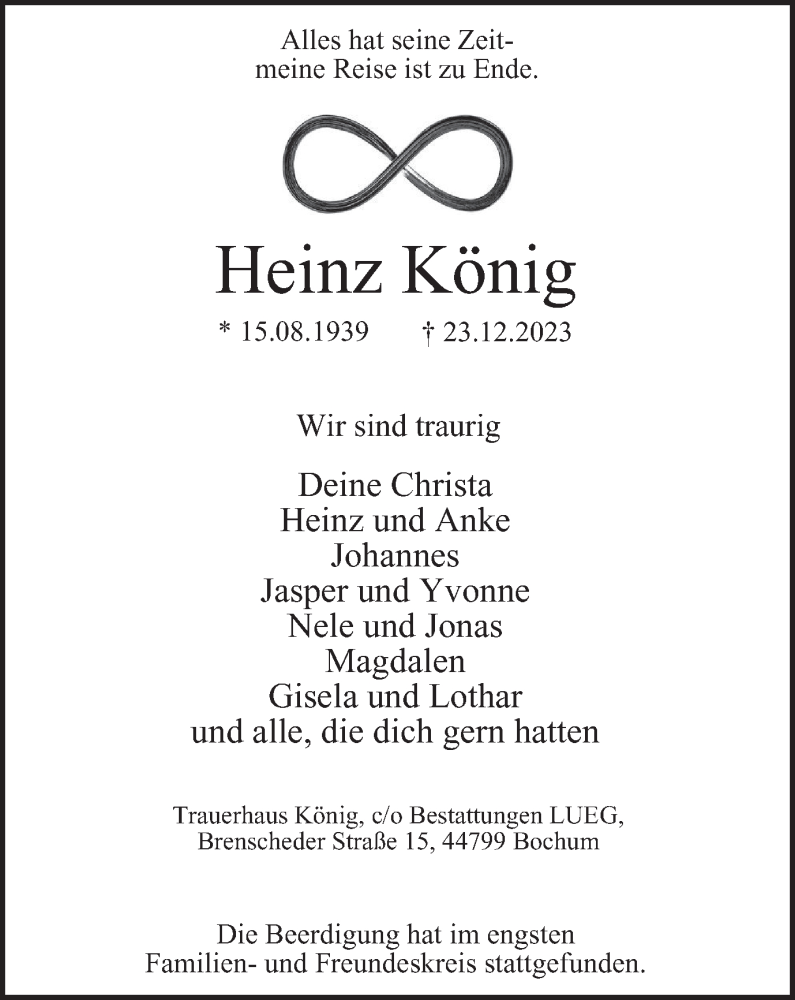 Alles hat seine Zeit-
meine Reise ist zu Ende.

Heinz König

* 15.08.1939 † 23.12.2023

Wir sind traurig

Deine Christa
Heinz und Anke
Johannes
Jasper und Yvonne
Nele und Jonas
Magdalen
Gisela und Lothar
und alle, die dich gern hatten

Trauerhaus König, c/o Bestattungen LUEG,
Brenscheder Straße 15, 44799 Bochum

Die Beerdigung hat im engsten
Familien- und Freundeskreis stattgefunden.